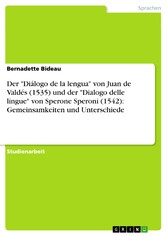 Sprachen

Bernadette Bideau

Der "Diálogo de la lengua" von Juan de Valdés (1535) und der "Dialogo delle lingue" von Sperone Speroni (1542): Gemeinsamkeiten und Unterschiede

Studienarbeit

GRIN